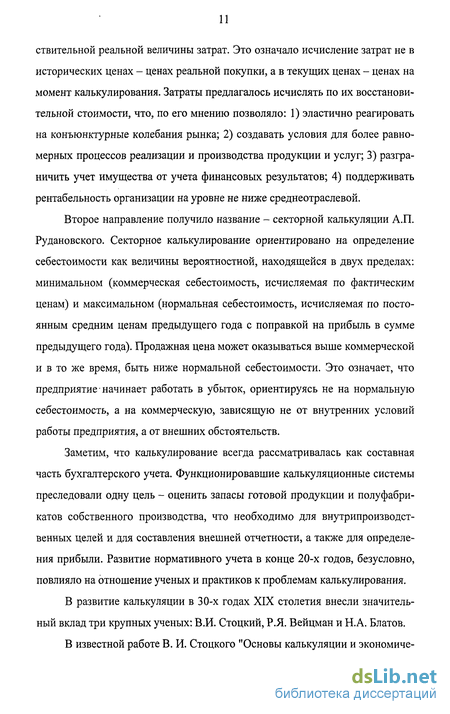 11

ствительной реальной величины затрат. Это означало исчисление затрат не в исторических ценах – ценах реальной покупки, а в текущих ценах – ценах на момент калькулирования. Затраты предлагалось исчислять по их восстановительной стоимости, что, по его мнению позволяло: 1) эластично реагировать на конъюнктурные колебания рынка; 2) создавать условия для более равномерных процессов реализации и производства продукции и услуг; 3) разграничить учет имущества от учета финансовых результатов; 4) поддерживать рентабельность организации на уровне не ниже среднеотраслевой.

Второе направление получило название – секторной калькуляции А.П. Рудановского. Секторное калькулирование ориентировано на определение себестоимости как величины вероятностной, находящейся в двух пределах: минимальном (коммерческая себестоимость, исчисляемая по фактическим ценам) и максимальном (нормальная себестоимость, исчисляемая по постоянным средним ценам предыдущего года с поправкой на прибыль в сумме предыдущего года). Продажная цена может оказываться выше коммерческой и в то же время, быть ниже нормальной себестоимости. Это означает, что предприятие начинает работать в убыток, ориентируясь не на нормальную себестоимость, а на коммерческую, зависящую не от внутренних условий работы предприятия, а от внешних обстоятельств.

Заметим, что калькулирование всегда рассматривалась как составная часть бухгалтерского учета. Функционировавшие калькуляционные системы преследовали одну цель – оценить запасы готовой продукции и полуфабрикатов собственного производства, что необходимо для внутрипроизводственных целей и для составления внешней отчетности, а также для определения прибыли. Развитие нормативного учета в конце 20-х годов, безусловно, повлияло на отношение ученых и практиков к проблемам калькулирования.

В развитие калькуляции в 30-х годах XIX столетия внесли значительный вклад три крупных ученых: В.И. Стоцкий, Р.Я. Вейцман и Н.А. Блатов.

В известной работе В. И. Стоцкого "Основы калькуляции и экономиче-

dsLib.net
библиотека диссертаций